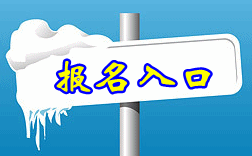 报名入口